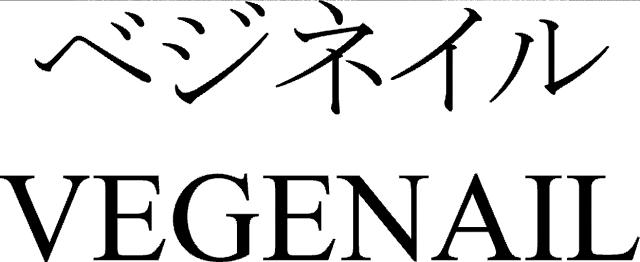 ベジネイル
VEGENAIL